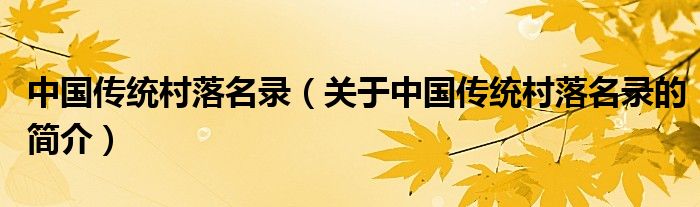 中国传统村落名录（关于中国传统村落名录的简介）